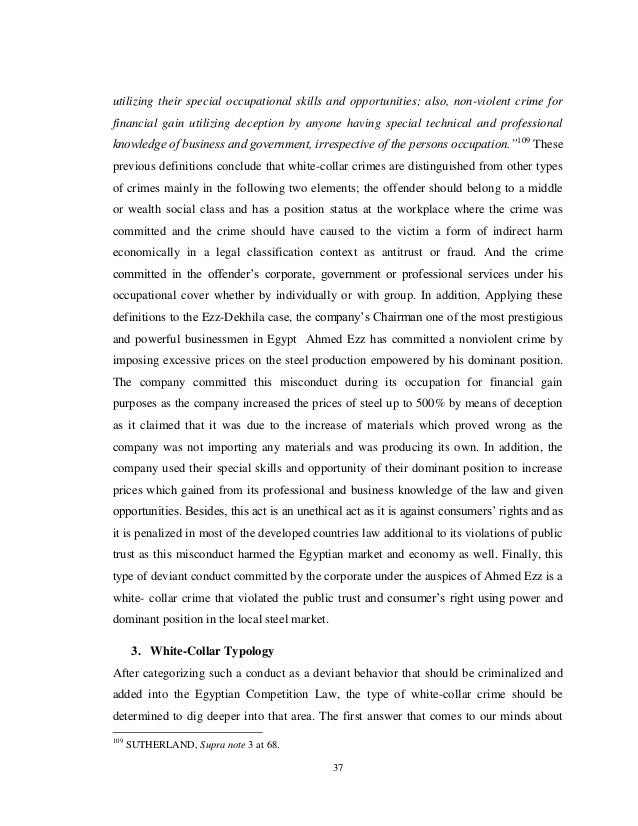 utilizing their special occupational skills and opportunities; also, non-violent crime for financial gain utilizing deception by anyone having special technical and professional knowledge of business and government, irrespective of the persons occupation."$^{109}$ These previous definitions conclude that white-collar crimes are distinguished from other types of crimes mainly in the following two elements; the offender should belong to a middle or wealth social class and has a position status at the workplace where the crime was committed and the crime should have caused to the victim a form of indirect harm economically in a legal classification context as antitrust or fraud. And the crime committed in the offender's corporate, government or professional services under his occupational cover whether by individually or with group. In addition, Applying these definitions to the Ezz-Dekhila case, the company's Chairman one of the most prestigious and powerful businessmen in Egypt Ahmed Ezz has committed a nonviolent crime by imposing excessive prices on the steel production empowered by his dominant position. The company committed this misconduct during its occupation for financial gain purposes as the company increased the prices of steel up to 500% by means of deception as it claimed that it was due to the increase of materials which proved wrong as the company was not importing any materials and was producing its own. In addition, the company used their special skills and opportunity of their dominant position to increase prices which gained from its professional and business knowledge of the law and given opportunities. Besides, this act is an unethical act as it is against consumers' rights and as it is penalized in most of the developed countries law additional to its violations of public trust as this misconduct harmed the Egyptian market and economy as well. Finally, this type of deviant conduct committed by the corporate under the auspices of Ahmed Ezz is a white- collar crime that violated the public trust and consumer's right using power and dominant position in the local steel market.

3. White-Collar Typology

After categorizing such a conduct as a deviant behavior that should be criminalized and added into the Egyptian Competition Law, the type of white-collar crime should be determined to dig deeper into that area. The first answer that comes to our minds about

$^{109}$ SUTHERLAND, Supra note 3 at 68.

37